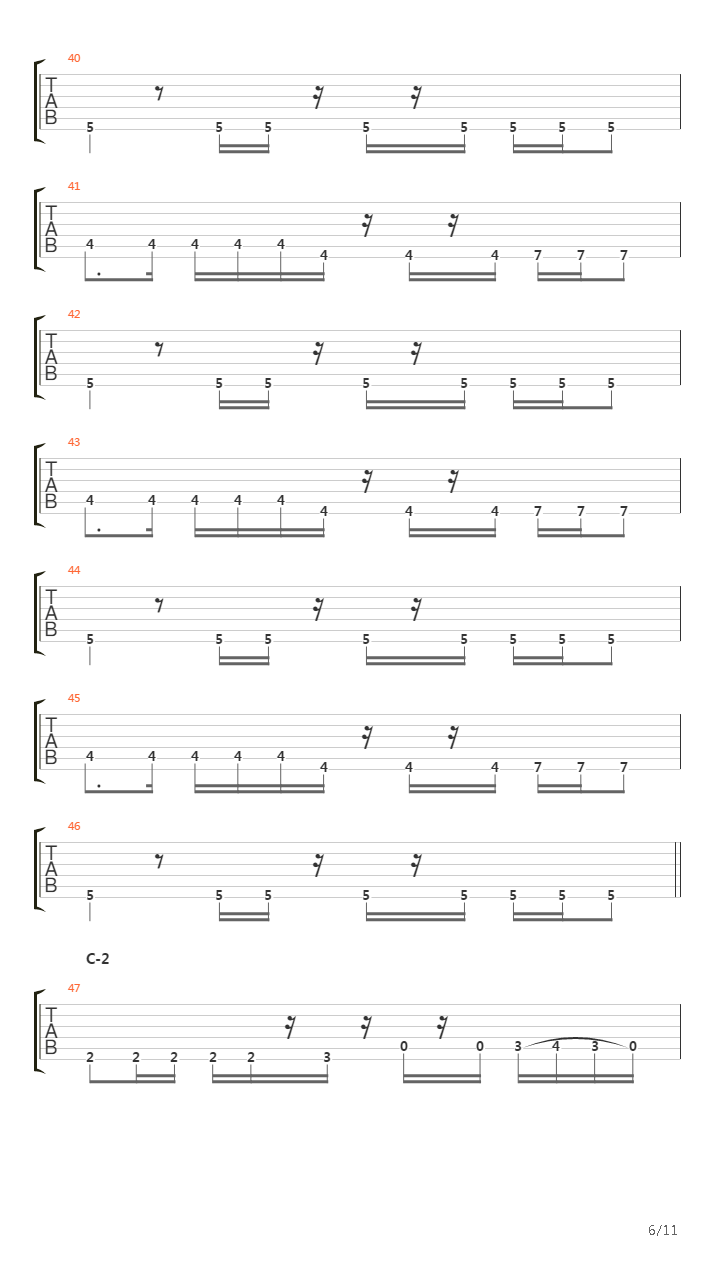 40
T
A
B
5 5 5 5 5 5 5 5

41
T
A
B
4 4 4 4 4 4 4 4 7 7 7

42
T
A
B
5 5 5 5 5 5 5 5

43
T
A
B
4 4 4 4 4 4 4 4 7 7 7

44
T
A
B
5 5 5 5 5 5 5 5

45
T
A
B
4 4 4 4 4 4 4 4 7 7 7

46
T
A
B
5 5 5 5 5 5 5 5

C-2

47
T
A
B
2 2 2 2 2 3 0 0 3 4 3 0

6/11